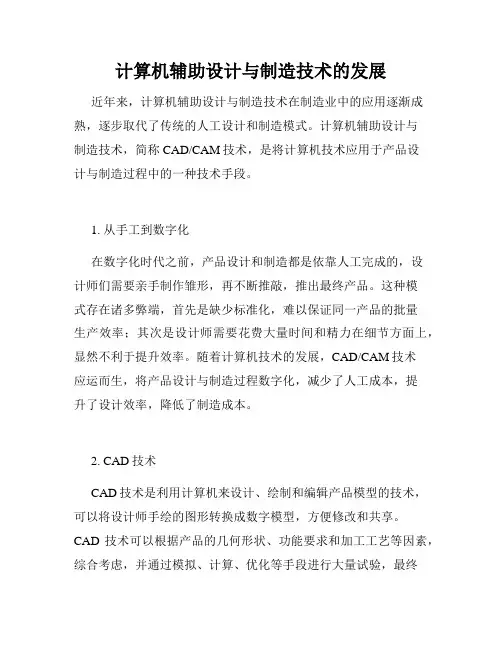 计算机辅助设计与制造技术的发展

近年来，计算机辅助设计与制造技术在制造业中的应用逐渐成熟，逐步取代了传统的人工设计和制造模式。计算机辅助设计与制造技术，简称 CAD/CAM 技术，是将计算机技术应用于产品设计与制造过程中的一种技术手段。

1. 从手工到数字化

在数字化时代之前，产品设计和制造都是依靠人工完成的，设计师们需要亲手制作雏形，再不断推敲，推出最终产品。这种模式存在诸多弊端，首先是缺少标准化，难以保证同一产品的批量生产效率；其次是设计师需要花费大量时间和精力在细节方面上，显然不利于提升效率。随着计算机技术的发展，CAD/CAM 技术应运而生，将产品设计与制造过程数字化，减少了人工成本，提升了设计效率，降低了制造成本。

2. CAD 技术

CAD 技术是利用计算机来设计、绘制和编辑产品模型的技术，可以将设计师手绘的图形转换成数字模型，方便修改和共享。CAD 技术可以根据产品的几何形状、功能要求和加工工艺等因素，综合考虑，并通过模拟、计算、优化等手段进行大量试验，最终